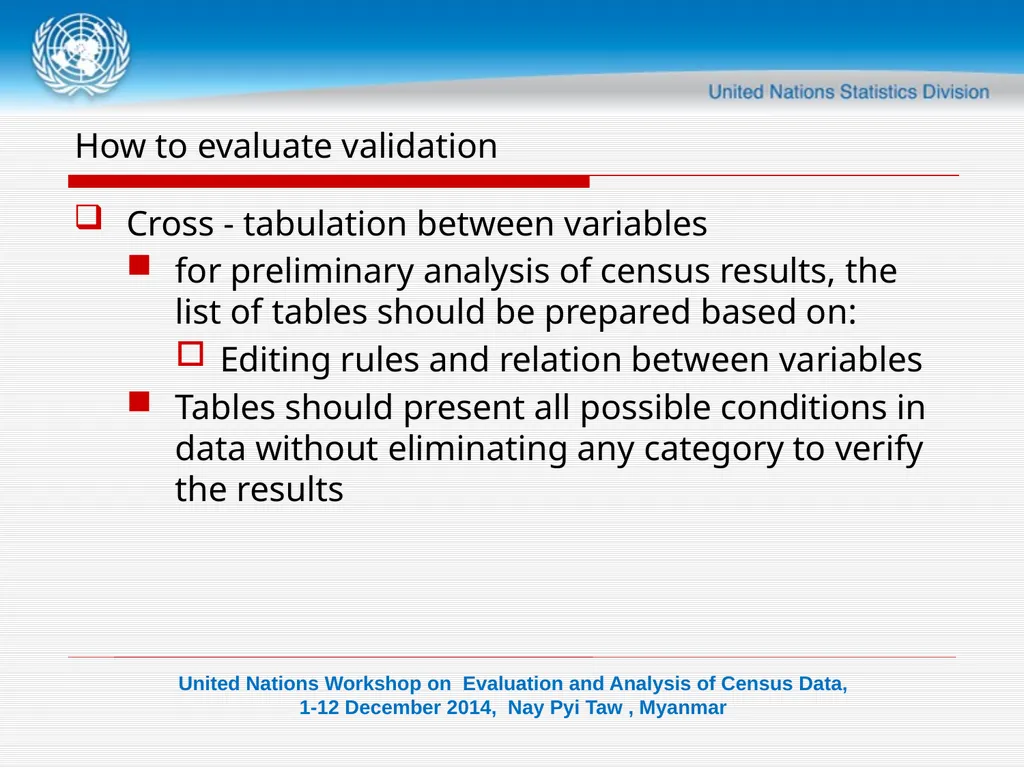 United Nations Statistics Division

How to evaluate validation

Cross - tabulation between variables

for preliminary analysis of census results, the list of tables should be prepared based on:

Editing rules and relation between variables

Tables should present all possible conditions in data without eliminating any category to verify the results

United Nations Workshop on Evaluation and Analysis of Census Data, 1-12 December 2014, Nay Pyi Taw , Myanmar